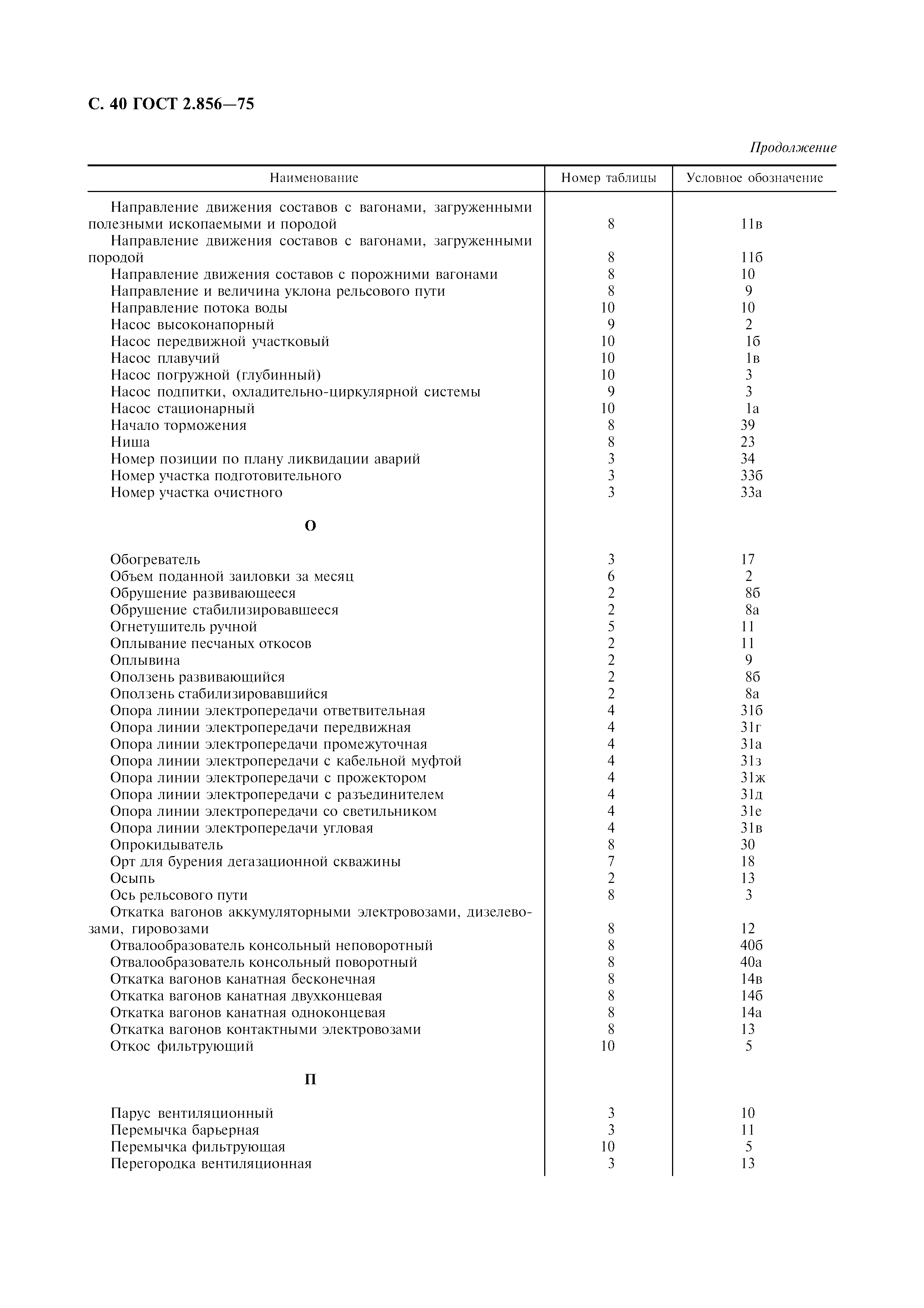 С. 40 ГОСТ 2.856—75

Продолжение

| Наименование | Номер таблицы | Условное обозначение |
|---|---|---|
| Направление движения составов с вагонами, загруженными полезными ископаемыми и породой | 8 | 11в |
| Направление движения составов с вагонами, загруженными породой | 8 | 11б |
| Направление движения составов с порожними вагонами | 8 | 10 |
| Направление и величина уклона рельсового пути | 8 | 9 |
| Направление потока воды | 10 | 10 |
| Насос высоконапорный | 9 | 2 |
| Насос передвижной участковый | 10 | 1б |
| Насос плавучий | 10 | 1в |
| Насос погружной (глубинный) | 10 | 3 |
| Насос подпитки, охладительно-циркулярной системы | 9 | 3 |
| Насос стационарный | 10 | 1а |
| Начало торможения | 8 | 39 |
| Ниша | 8 | 23 |
| Номер позиции по плану ликвидации аварий | 3 | 34 |
| Номер участка подготовительного | 3 | 33б |
| Номер участка очистного | 3 | 33а |
| О | | |
| Обогреватель | 3 | 17 |
| Объем поданной заиловки за месяц | 6 | 2 |
| Обрушение развивающееся | 2 | 8б |
| Обрушение стабилизировавшееся | 2 | 8а |
| Огнетушитель ручной | 5 | 11 |
| Оплывание песчаных откосов | 2 | 11 |
| Оплывина | 2 | 9 |
| Оползень развивающийся | 2 | 8б |
| Оползень стабилизировавшийся | 2 | 8а |
| Опора линии электропередачи ответвительная | 4 | 31б |
| Опора линии электропередачи передвижная | 4 | 31г |
| Опора линии электропередачи промежуточная | 4 | 31а |
| Опора линии электропередачи с кабельной муфтой | 4 | 31з |
| Опора линии электропередачи с прожектором | 4 | 31ж |
| Опора линии электропередачи с разъединителем | 4 | 31д |
| Опора линии электропередачи со светильником | 4 | 31е |
| Опора линии электропередачи угловая | 4 | 31в |
| Опрокидыватель | 8 | 30 |
| Орт для бурения дегазационной скважины | 7 | 18 |
| Осыпь | 2 | 13 |
| Ось рельсового пути | 8 | 3 |
| Откатка вагонов аккумуляторными электровозами, дизелевозами, гировозами | 8 | 12 |
| Отвалообразователь консольный неповоротный | 8 | 40б |
| Отвалообразователь консольный поворотный | 8 | 40а |
| Откатка вагонов канатная бесконечная | 8 | 14в |
| Откатка вагонов канатная двухконцевая | 8 | 14б |
| Откатка вагонов канатная одноконцевая | 8 | 14а |
| Откатка вагонов контактными электровозами | 8 | 13 |
| Откос фильтрующий | 10 | 5 |
| П | | |
| Парус вентиляционный | 3 | 10 |
| Перемычка барьерная | 3 | 11 |
| Перемычка фильтрующая | 10 | 5 |
| Перегородка вентиляционная | 3 | 13 |